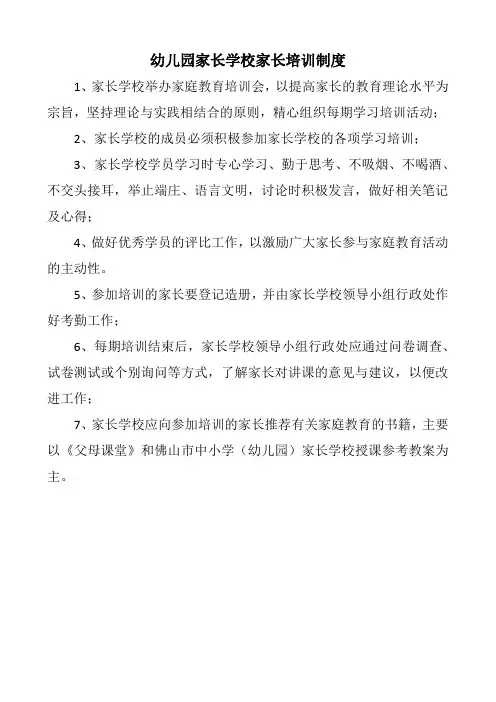 幼儿园家长学校家长培训制度

1、家长学校举办家庭教育培训会，以提高家长的教育理论水平为宗旨，坚持理论与实践相结合的原则，精心组织每期学习培训活动；

2、家长学校的成员必须积极参加家长学校的各项学习培训；

3、家长学校学员学习时专心学习、勤于思考、不吸烟、不喝酒、不交头接耳，举止端庄、语言文明，讨论时积极发言，做好相关笔记及心得；

4、做好优秀学员的评比工作，以激励广大家长参与家庭教育活动的主动性。

5、参加培训的家长要登记造册，并由家长学校领导小组行政处作好考勤工作；

6、每期培训结束后，家长学校领导小组行政处应通过问卷调查、试卷测试或个别询问等方式，了解家长对讲课的意见与建议，以便改进工作；

7、家长学校应向参加培训的家长推荐有关家庭教育的书籍，主要以《父母课堂》和佛山市中小学（幼儿园）家长学校授课参考教案为主。